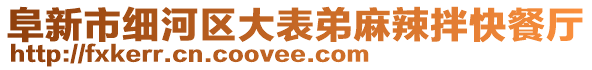 阜新市细河区大表弟麻辣拌快餐厅
http://fxkerr.cn.coovee.com